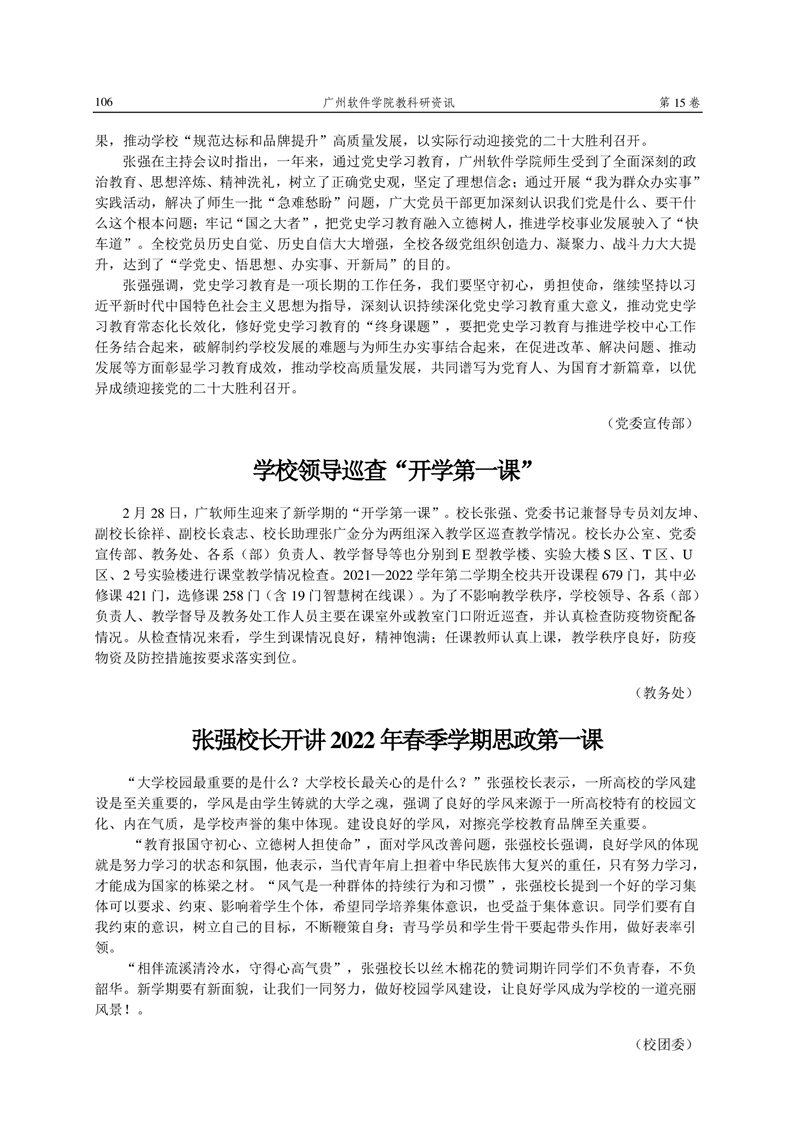 106　　广州软件学院教科研资讯　　第 15 卷

果，推动学校“规范达标和品牌提升”高质量发展，以实际行动迎接党的二十大胜利召开。

张强在主持会议时指出，一年来，通过党史学习教育，广州软件学院师生受到了全面深刻的政治教育、思想淬炼、精神洗礼，树立了正确党史观，坚定了理想信念；通过开展“我为群众办实事”实践活动，解决了师生一批“急难愁盼”问题，广大党员干部更加深刻认识我们党是什么、要干什么这个根本问题；牢记“国之大者”，把党史学习教育融入立德树人，推进学校事业发展驶入了“快车道”。全校党员历史自觉、历史自信大大增强，全校各级党组织创造力、凝聚力、战斗力大大提升，达到了“学党史、悟思想、办实事、开新局”的目的。

张强强调，党史学习教育是一项长期的工作任务，我们要坚守初心，勇担使命，继续坚持以习近平新时代中国特色社会主义思想为指导，深刻认识持续深化党史学习教育重大意义，推动党史学习教育常态化长效化，修好党史学习教育的“终身课题”，要把党史学习教育与推进学校中心工作任务结合起来，破解制约学校发展的难题与为师生办实事结合起来，在促进改革、解决问题、推动发展等方面彰显学习教育成效，推动学校高质量发展，共同谱写为党育人、为国育才新篇章，以优异成绩迎接党的二十大胜利召开。

（党委宣传部）

学校领导巡查“开学第一课”

2 月 28 日，广软师生迎来了新学期的“开学第一课”。校长张强、党委书记兼督导专员刘友坤、副校长徐祥、副校长袁志、校长助理张广金分为两组深入教学区巡查教学情况。校长办公室、党委宣传部、教务处、各系（部）负责人、教学督导等也分别到 E 型教学楼、实验大楼 S 区、T 区、U 区、2 号实验楼进行课堂教学情况检查。2021—2022 学年第二学期全校共开设课程 679 门，其中必修课 421 门，选修课 258 门（含 19 门智慧树在线课）。为了不影响教学秩序，学校领导、各系（部）负责人、教学督导及教务处工作人员主要在课室外或教室门口附近巡查，并认真检查防疫物资配备情况。从检查情况来看，学生到课情况良好，精神饱满；任课教师认真上课，教学秩序良好，防疫物资及防控措施按要求落实到位。

（教务处）

张强校长开讲 2022 年春季学期思政第一课

“大学校园最重要的是什么？大学校长最关心的是什么？”张强校长表示，一所高校的学风建设是至关重要的，学风是由学生铸就的大学之魂，强调了良好的学风来源于一所高校特有的校园文化、内在气质，是学校声誉的集中体现。建设良好的学风，对擦亮学校教育品牌至关重要。

“教育报国守初心、立德树人担使命”，面对学风改善问题，张强校长强调，良好学风的体现就是努力学习的状态和氛围，他表示，当代青年肩上担着中华民族伟大复兴的重任，只有努力学习，才能成为国家的栋梁之材。“风气是一种群体的持续行为和习惯”，张强校长提到一个好的学习集体可以要求、约束、影响着学生个体，希望同学培养集体意识，也受益于集体意识。同学们要有自我约束的意识，树立自己的目标，不断鞭策自身；青马学员和学生骨干要起带头作用，做好表率引领。

“相伴流溪清泠水，守得心高气贵”，张强校长以丝木棉花的赞词期许同学们不负青春，不负韶华。新学期要有新面貌，让我们一同努力，做好校园学风建设，让良好学风成为学校的一道亮丽风景！。

（校团委）